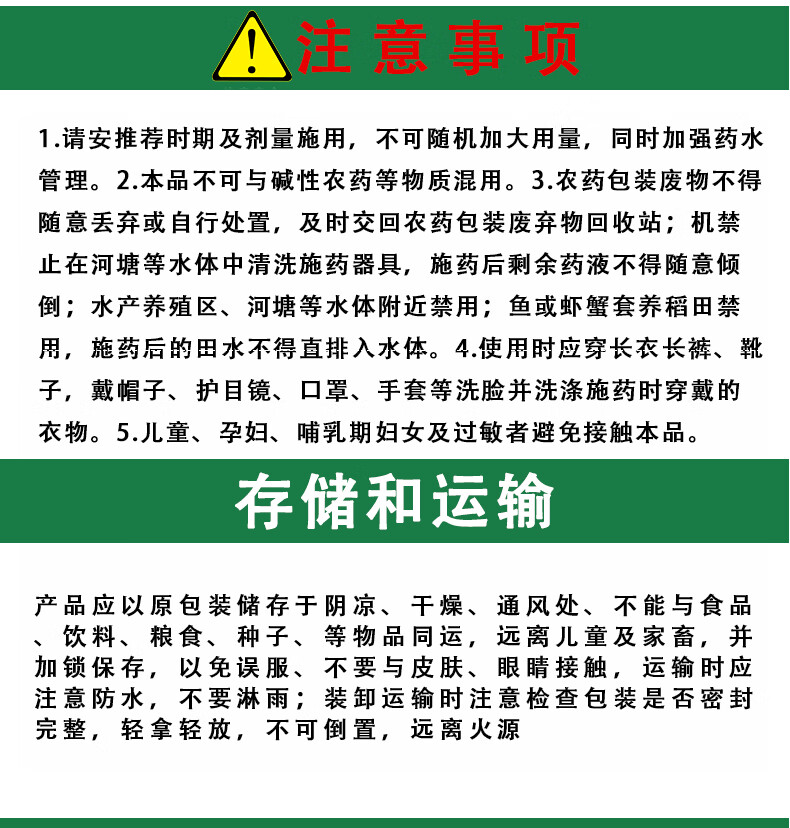 注意事项

1.请安推荐时期及剂量施用，不可随机加大用量，同时加强药水管理。2.本品不可与碱性农药等物质混用。3.农药包装废物不得随意丢弃或自行处置，及时交回农药包装废弃物回收站；机禁止在河塘等水体中清洗施药器具，施药后剩余药液不得随意倾倒；水产养殖区、河塘等水体附近禁用；鱼或虾蟹套养稻田禁用，施药后的田水不得直排入水体。4.使用时应穿长衣长裤、靴子，戴帽子、护目镜、口罩、手套等洗脸并洗涤施药时穿戴的衣物。5.儿童、孕妇、哺乳期妇女及过敏者避免接触本品。

存储和运输

产品应以原包装储存于阴凉、干燥、通风处、不能与食品、饮料、粮食、种子、等物品同运，远离儿童及家畜，并加锁保存，以免误服、不要与皮肤、眼睛接触，运输时应注意防水，不要淋雨；装卸运输时注意检查包装是否密封完整，轻拿轻放，不可倒置，远离火源